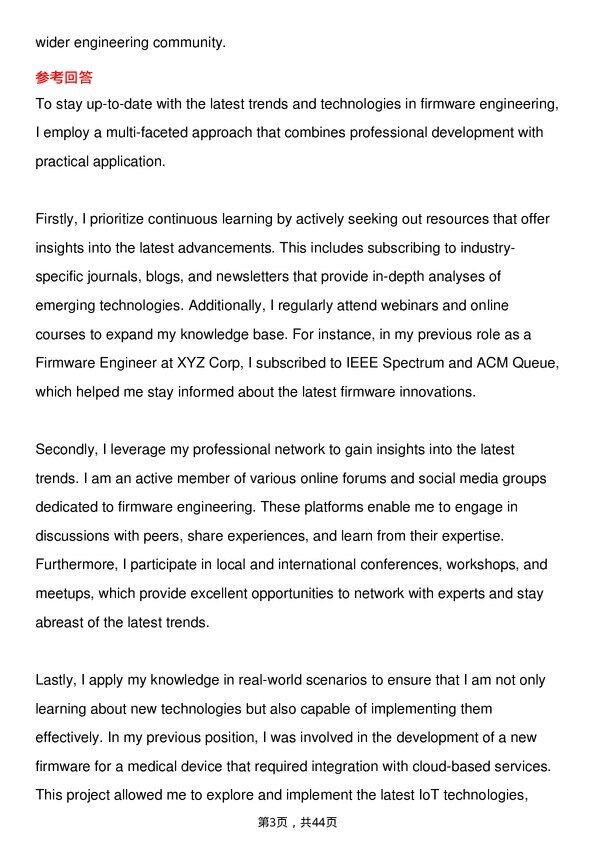 wider engineering community.

参考回答

To stay up-to-date with the latest trends and technologies in firmware engineering, I employ a multi-faceted approach that combines professional development with practical application.

Firstly, I prioritize continuous learning by actively seeking out resources that offer insights into the latest advancements. This includes subscribing to industry-specific journals, blogs, and newsletters that provide in-depth analyses of emerging technologies. Additionally, I regularly attend webinars and online courses to expand my knowledge base. For instance, in my previous role as a Firmware Engineer at XYZ Corp, I subscribed to IEEE Spectrum and ACM Queue, which helped me stay informed about the latest firmware innovations.

Secondly, I leverage my professional network to gain insights into the latest trends. I am an active member of various online forums and social media groups dedicated to firmware engineering. These platforms enable me to engage in discussions with peers, share experiences, and learn from their expertise. Furthermore, I participate in local and international conferences, workshops, and meetups, which provide excellent opportunities to network with experts and stay abreast of the latest trends.

Lastly, I apply my knowledge in real-world scenarios to ensure that I am not only learning about new technologies but also capable of implementing them effectively. In my previous position, I was involved in the development of a new firmware for a medical device that required integration with cloud-based services. This project allowed me to explore and implement the latest IoT technologies,

第3页，共44页